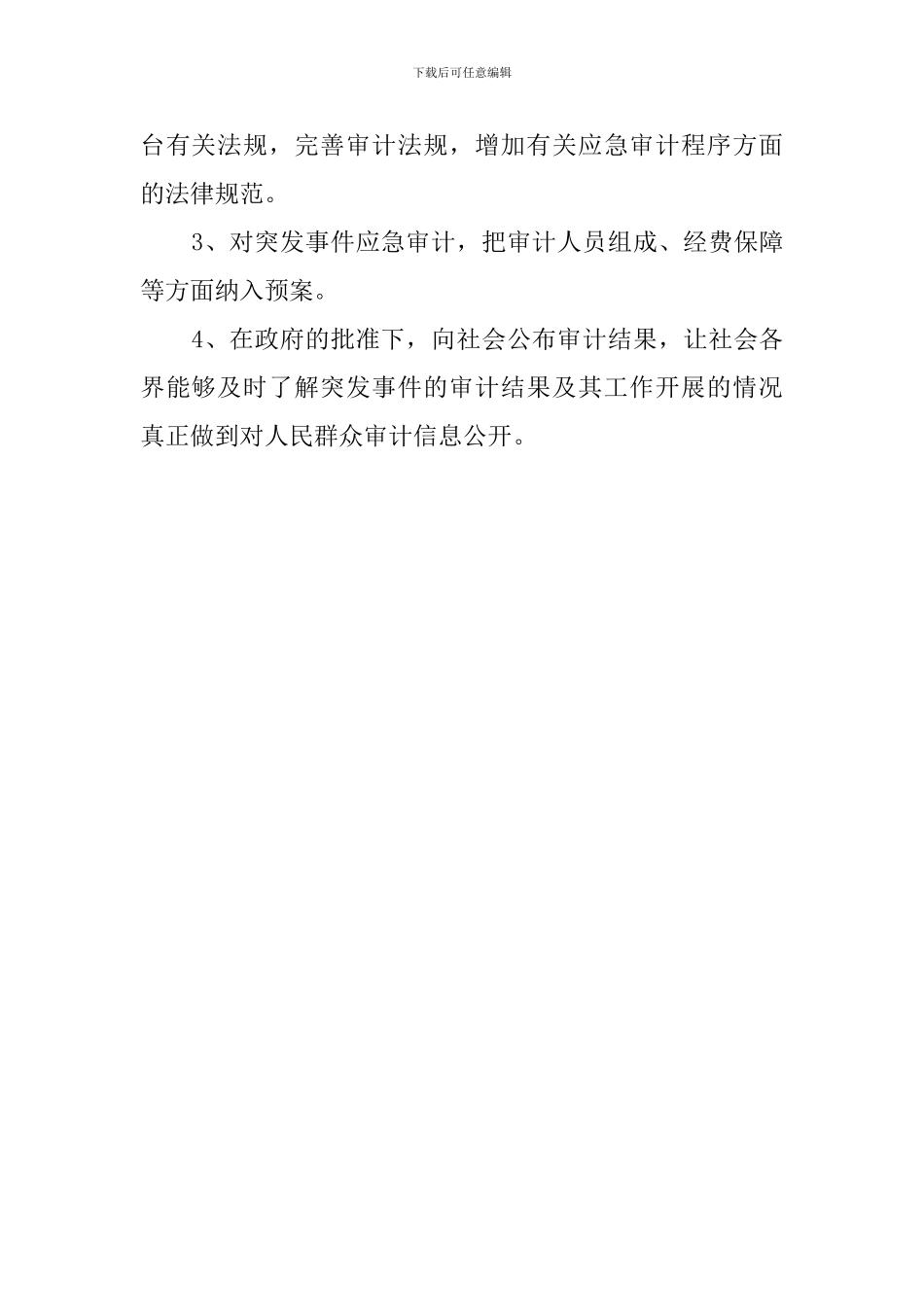 下载后可任意编辑

台有关法规，完善审计法规，增加有关应急审计程序方面的法律规范。

3、对突发事件应急审计，把审计人员组成、经费保障等方面纳入预案。

4、在政府的批准下，向社会公布审计结果，让社会各界能够及时了解突发事件的审计结果及其工作开展的情况真正做到对人民群众审计信息公开。